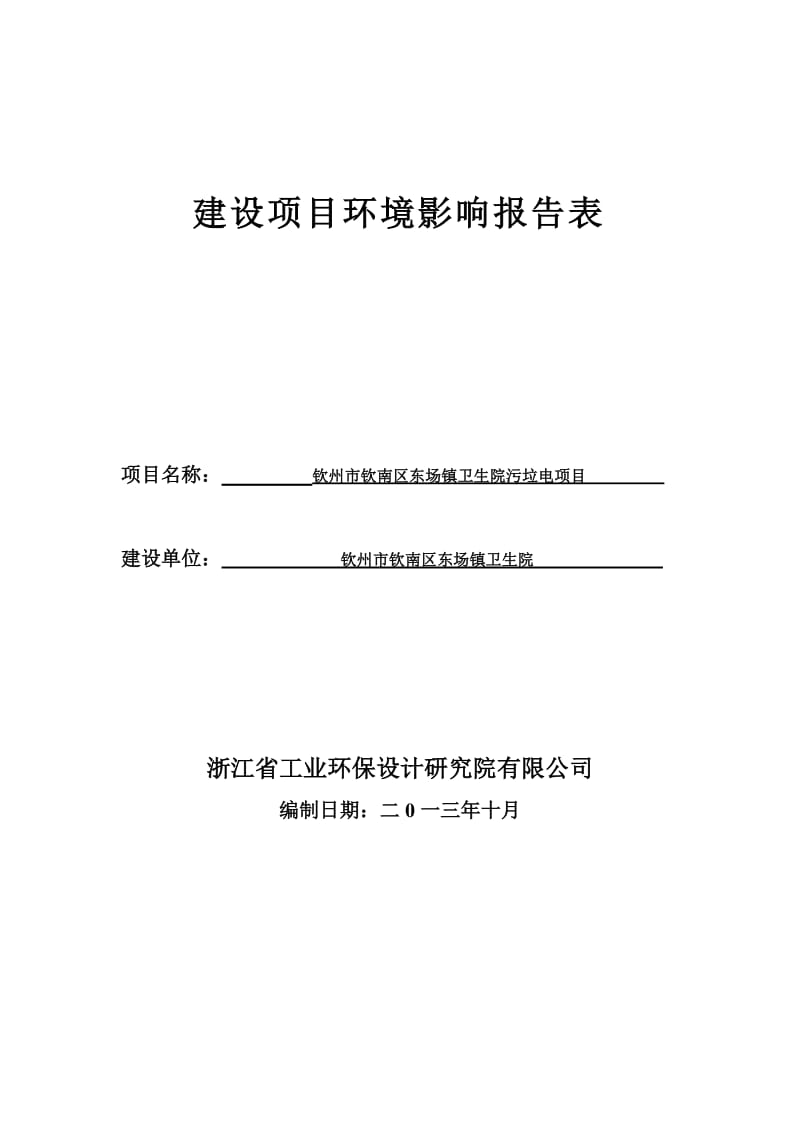 建设项目环境影响报告表

项目名称：钦州市钦南区东场镇卫生院污垃电项目

建设单位：钦州市钦南区东场镇卫生院

浙江省工业环保设计研究院有限公司

编制日期：二 0 一三年十月